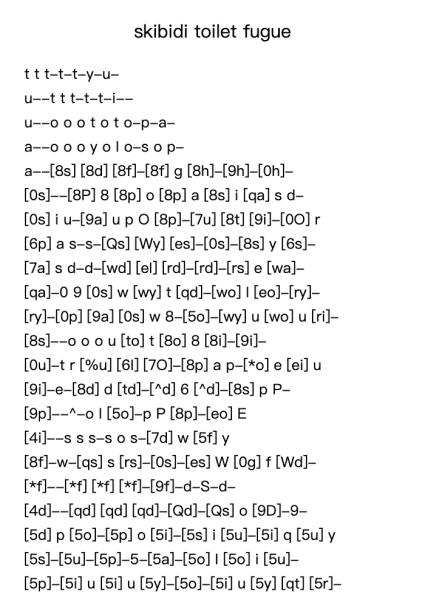 skibidi toilet fugue

t t t–t–t–y–u–

u––t t t–t–t–i––

u––o o o t o t o–p–a–

a––o o o y o l o–s o p–

a––[8s] [8d] [8f]–[8f] g [8h]–[9h]–[0h]–

[0s]––[8P] 8 [8p] o [8p] a [8s] i [qa] s d–

[0s] i u–[9a] u p O [8p]–[7u] [8t] [9i]–[0O] r

[6p] a s–s–[Qs] [Wy] [es]–[0s]–[8s] y [6s]–

[7a] s d–d–[wd] [el] [rd]–[rd]–[rs] e [wa]–

[qa]–0 9 [0s] w [wy] t [qd]–[wo] l [eo]–[ry]–

[ry]–[0p] [9a] [0s] w 8–[5o]–[wy] u [wo] u [ri]–

[8s]––o o o u [to] t [8o] 8 [8i]–[9i]–

[0u]–t r [%u] [6l] [7O]–[8p] a p–[*o] e [ei] u

[9i]–e–[8d] d [td]–[^d] 6 [^d]–[8s] p P–

[9p]––^–o l [5o]–p P [8p]–[eo] E

[4i]––s s s–s o s–[7d] w [5f] y

[8f]–w–[qs] s [rs]–[0s]–[es] W [0g] f [Wd]–

[*f]––[*f] [*f] [*f]–[9f]–d–S–d–

[4d]––[qd] [qd] [qd]–[Qd]–[Qs] o [9D]–9–

[5d] p [5o]–[5p] o [5i]–[5s] i [5u]–[5i] q [5u] y

[5s]–[5u]–[5p]–5–[5a]–[5o] l [5o] i [5u]–

[5p]–[5i] u [5i] u [5y]–[5o]–[5i] u [5y] [qt] [5r]–